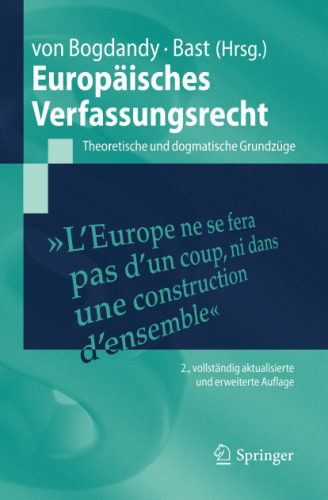 von Bogdandy · Bast (Hrsg.)
Europäisches Verfassungsrecht
Theoretische und dogmatische Grundzüge

»L'Europe ne se fera pas d'un coup, ni dans une construction d'ensemble«

2., vollständig aktualisierte und erweiterte Auflage

Springer